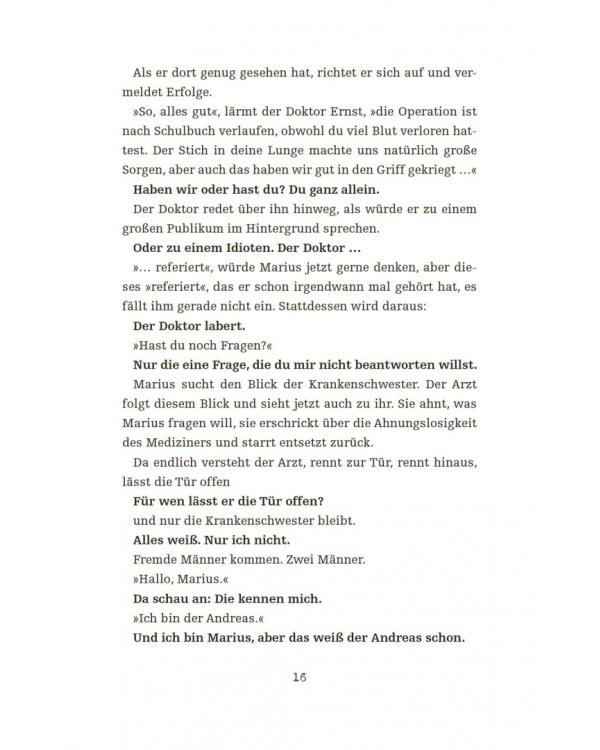 Als er dort genug gesehen hat, richtet er sich auf und vermeldet Erfolge.

»So, alles gut«, lärmt der Doktor Ernst, »die Operation ist nach Schulbuch verlaufen, obwohl du viel Blut verloren hattest. Der Stich in deine Lunge machte uns natürlich große Sorgen, aber auch das haben wir gut in den Griff gekriegt ...«

Haben wir oder hast du? Du ganz allein.

Der Doktor redet über ihn hinweg, als würde er zu einem großen Publikum im Hintergrund sprechen.

Oder zu einem Idioten. Der Doktor ...

»... referiert«, würde Marius jetzt gerne denken, aber dieses »referiert«, das er schon irgendwann mal gehört hat, es fällt ihm gerade nicht ein. Stattdessen wird daraus:

Der Doktor labert.

»Hast du noch Fragen?«

Nur die eine Frage, die du mir nicht beantworten willst.

Marius sucht den Blick der Krankenschwester. Der Arzt folgt diesem Blick und sieht jetzt auch zu ihr. Sie ahnt, was Marius fragen will, sie erschrickt über die Ahnungslosigkeit des Mediziners und starrt entsetzt zurück.

Da endlich versteht der Arzt, rennt zur Tür, rennt hinaus, lässt die Tür offen

Für wen lässt er die Tür offen?

und nur die Krankenschwester bleibt.

Alles weiß. Nur ich nicht.

Fremde Männer kommen. Zwei Männer.

»Hallo, Marius.«

Da schau an: Die kennen mich.

»Ich bin der Andreas.«

Und ich bin Marius, aber das weiß der Andreas schon.

16